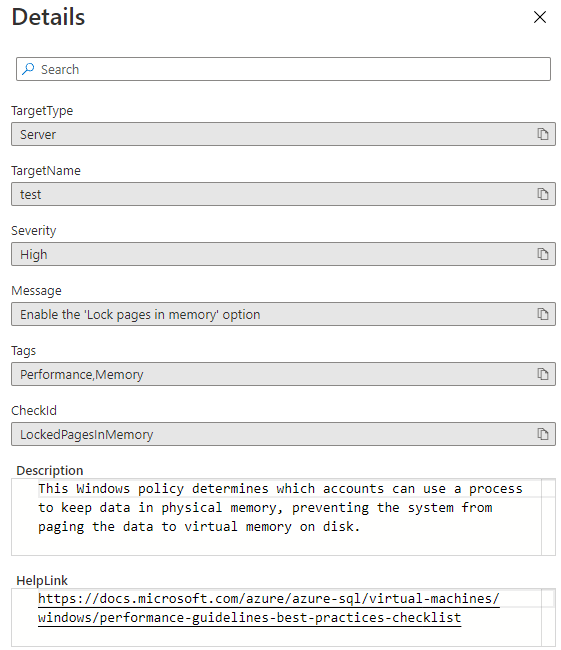 Details

Search

TargetType

Server

TargetName

test

Severity

High

Message

Enable the 'Lock pages in memory' option

Tags

Performance,Memory

CheckId

LockedPagesInMemory

Description

This Windows policy determines which accounts can use a process to keep data in physical memory, preventing the system from paging the data to virtual memory on disk.

HelpLink

https://docs.microsoft.com/azure/azure-sql/virtual-machines/windows/performance-guidelines-best-practices-checklist